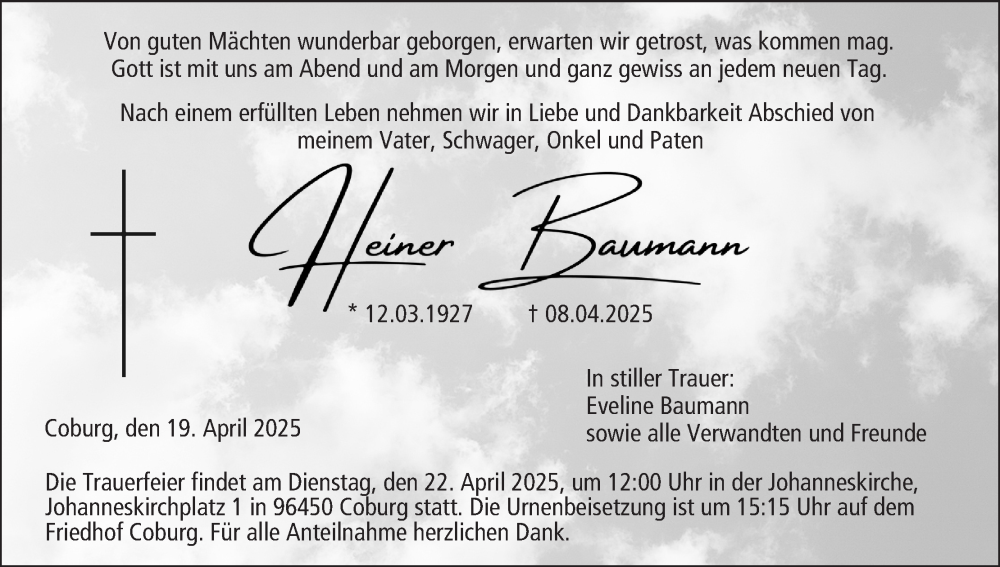 Von guten Mächten wunderbar geborgen, erwarten wir getrost, was kommen mag.
Gott ist mit uns am Abend und am Morgen und ganz gewiss an jedem neuen Tag.

Nach einem erfüllten Leben nehmen wir in Liebe und Dankbarkeit Abschied von meinem Vater, Schwager, Onkel und Paten

Heiner Baumann

* 12.03.1927 † 08.04.2025

Coburg, den 19. April 2025

In stiller Trauer:
Eveline Baumann
sowie alle Verwandten und Freunde

Die Trauerfeier findet am Dienstag, den 22. April 2025, um 12:00 Uhr in der Johanneskirche, Johanneskirchplatz 1 in 96450 Coburg statt. Die Urnenbeisetzung ist um 15:15 Uhr auf dem Friedhof Coburg. Für alle Anteilnahme herzlichen Dank.